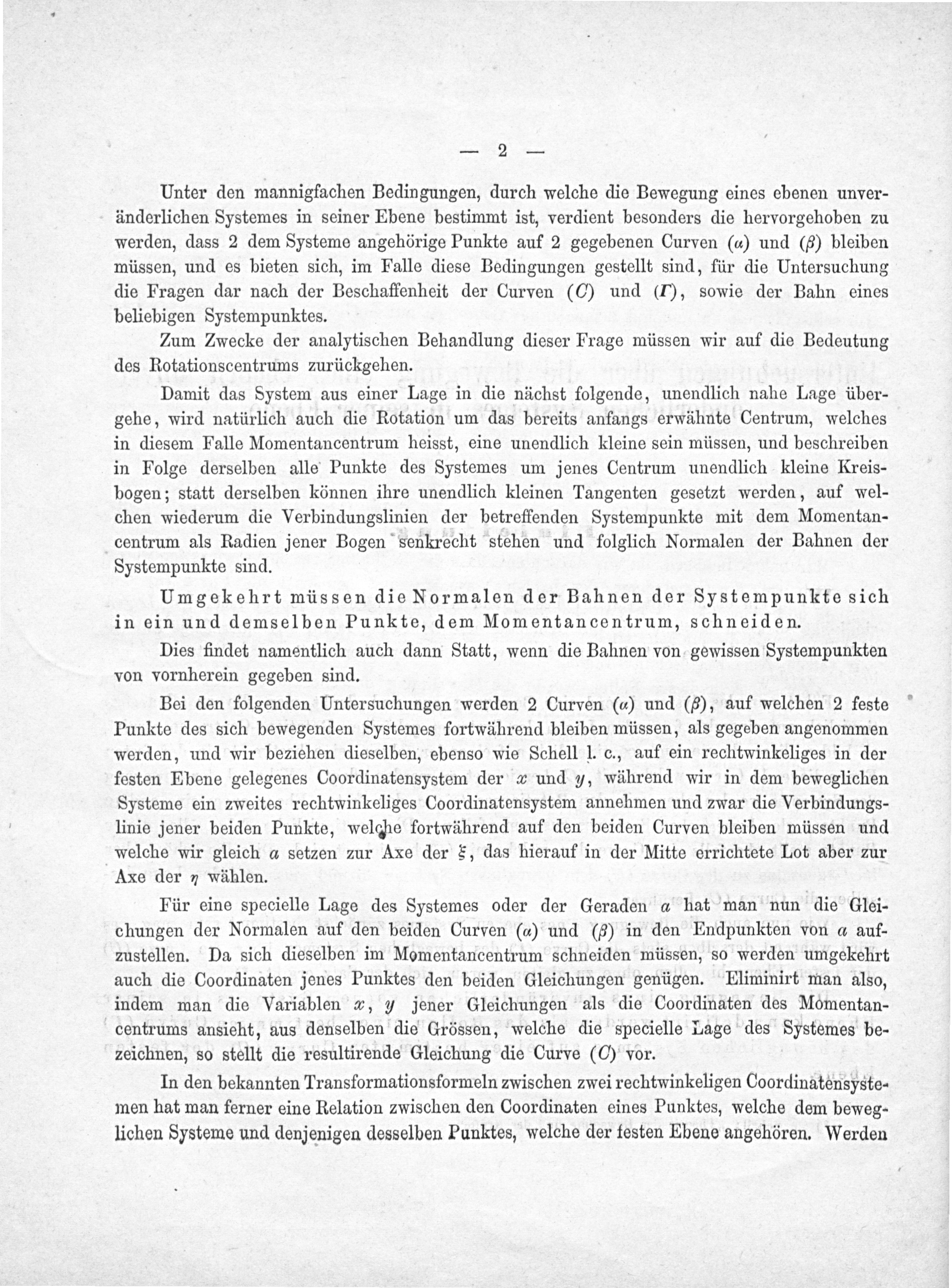 — 2 —

Unter den mannigfachen Bedingungen, durch welche die Bewegung eines ebenen unveränderlichen Systemes in seiner Ebene bestimmt ist, verdient besonders die hervorgehoben zu werden, dass 2 dem Systeme angehörige Punkte auf 2 gegebenen Curven $(\alpha)$ und $(\beta)$ bleiben müssen, und es bieten sich, im Falle diese Bedingungen gestellt sind, für die Untersuchung die Fragen dar nach der Beschaffenheit der Curven $(C)$ und $(\Gamma)$, sowie der Bahn eines beliebigen Systempunktes.

Zum Zwecke der analytischen Behandlung dieser Frage müssen wir auf die Bedeutung des Rotationscentrums zurückgehen.

Damit das System aus einer Lage in die nächst folgende, unendlich nahe Lage übergehe, wird natürlich auch die Rotation um das bereits anfangs erwähnte Centrum, welches in diesem Falle Momentancentrum heisst, eine unendlich kleine sein müssen, und beschreiben in Folge derselben alle Punkte des Systemes um jenes Centrum unendlich kleine Kreisbogen; statt derselben können ihre unendlich kleinen Tangenten gesetzt werden, auf welchen wiederum die Verbindungslinien der betreffenden Systempunkte mit dem Momentancentrum als Radien jener Bogen senkrecht stehen und folglich Normalen der Bahnen der Systempunkte sind.

Umgekehrt müssen die Normalen der Bahnen der Systempunkte sich in ein und demselben Punkte, dem Momentancentrum, schneiden.

Dies findet namentlich auch dann Statt, wenn die Bahnen von gewissen Systempunkten von vornherein gegeben sind.

Bei den folgenden Untersuchungen werden 2 Curven $(\alpha)$ und $(\beta)$, auf welchen 2 feste Punkte des sich bewegenden Systemes fortwährend bleiben müssen, als gegeben angenommen werden, und wir beziehen dieselben, ebenso wie Schell l. c., auf ein rechtwinkeliges in der festen Ebene gelegenes Coordinatensystem der $x$ und $y$, während wir in dem beweglichen Systeme ein zweites rechtwinkeliges Coordinatensystem annehmen und zwar die Verbindungslinie jener beiden Punkte, welche fortwährend auf den beiden Curven bleiben müssen und welche wir gleich $a$ setzen zur Axe der $\xi$, das hierauf in der Mitte errichtete Lot aber zur Axe der $\eta$ wählen.

Für eine specielle Lage des Systemes oder der Geraden $a$ hat man nun die Gleichungen der Normalen auf den beiden Curven $(\alpha)$ und $(\beta)$ in den Endpunkten von $a$ aufzustellen. Da sich dieselben im Momentancentrum schneiden müssen, so werden umgekehrt auch die Coordinaten jenes Punktes den beiden Gleichungen genügen. Eliminirt man also, indem man die Variablen $x$, $y$ jener Gleichungen als die Coordinaten des Momentancentrums ansieht, aus denselben die Grössen, welche die specielle Lage des Systemes bezeichnen, so stellt die resultirende Gleichung die Curve $(C)$ vor.

In den bekannten Transformationsformeln zwischen zwei rechtwinkeligen Coordinatensystemen hat man ferner eine Relation zwischen den Coordinaten eines Punktes, welche dem beweglichen Systeme und denjenigen desselben Punktes, welche der festen Ebene angehören. Werden